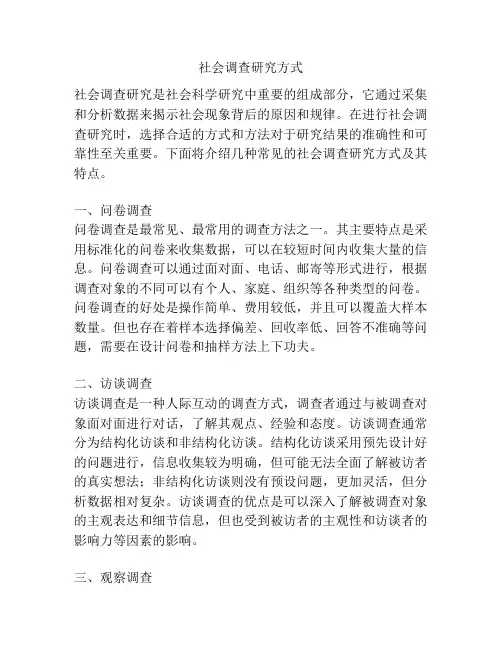 社会调查研究方式

社会调查研究是社会科学研究中重要的组成部分，它通过采集和分析数据来揭示社会现象背后的原因和规律。在进行社会调查研究时，选择合适的方式和方法对于研究结果的准确性和可靠性至关重要。下面将介绍几种常见的社会调查研究方式及其特点。

一、问卷调查
问卷调查是最常见、最常用的调查方法之一。其主要特点是采用标准化的问卷来收集数据，可以在较短时间内收集大量的信息。问卷调查可以通过面对面、电话、邮寄等形式进行，根据调查对象的不同可以有个人、家庭、组织等各种类型的问卷。问卷调查的好处是操作简单、费用较低，并且可以覆盖大样本数量。但也存在着样本选择偏差、回收率低、回答不准确等问题，需要在设计问卷和抽样方法上下功夫。

二、访谈调查
访谈调查是一种人际互动的调查方式，调查者通过与被调查对象面对面进行对话，了解其观点、经验和态度。访谈调查通常分为结构化访谈和非结构化访谈。结构化访谈采用预先设计好的问题进行，信息收集较为明确，但可能无法全面了解被访者的真实想法；非结构化访谈则没有预设问题，更加灵活，但分析数据相对复杂。访谈调查的优点是可以深入了解被调查对象的主观表达和细节信息，但也受到被访者的主观性和访谈者的影响力等因素的影响。

三、观察调查